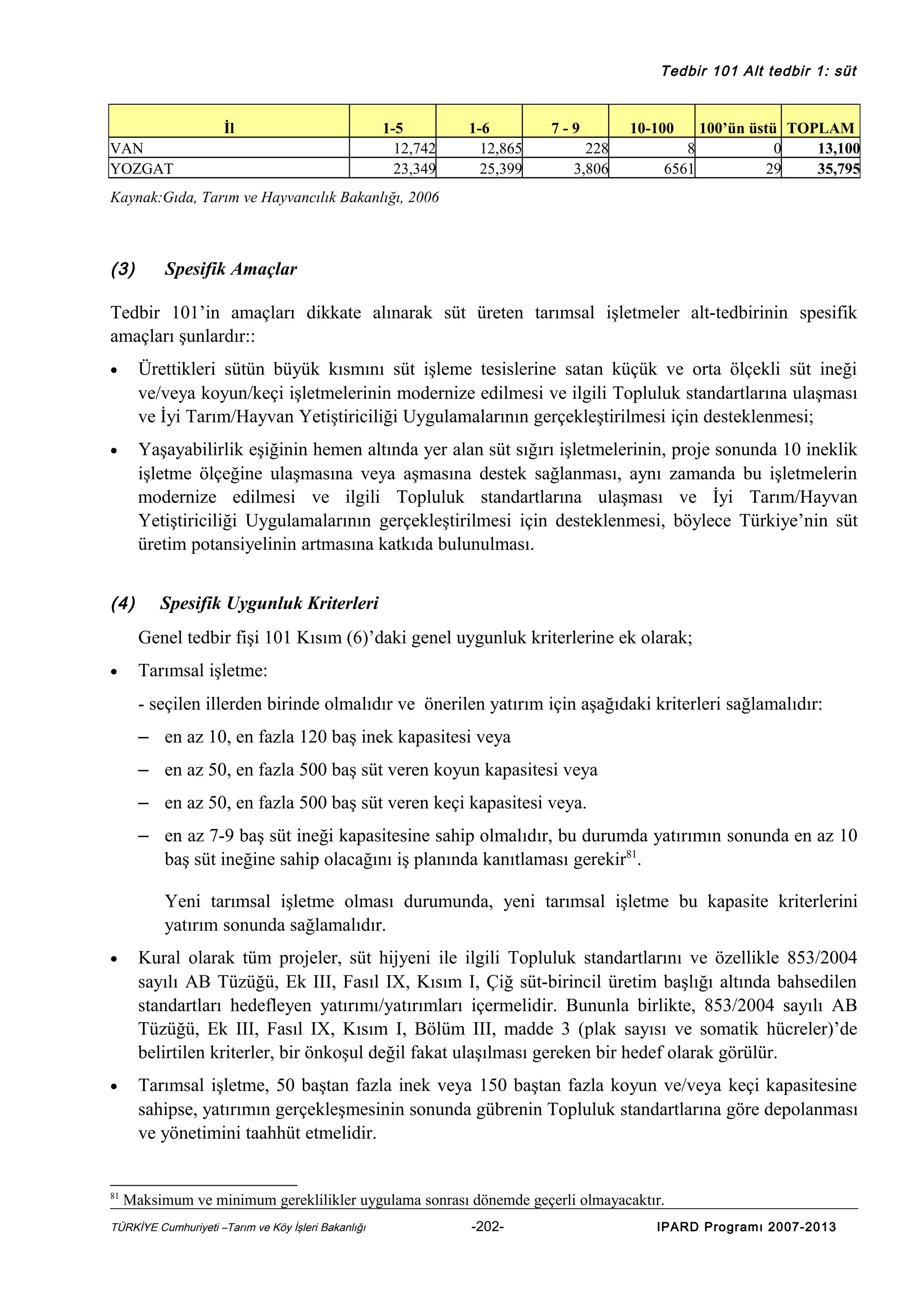 Tedbir 101 Alt tedbir 1: süt

| İl | 1-5 | 1-6 | 7 - 9 | 10-100 | 100'ün üstü | TOPLAM |
|---|---|---|---|---|---|---|
| VAN | 12,742 | 12,865 | 228 | 8 | 0 | 13,100 |
| YOZGAT | 23,349 | 25,399 | 3,806 | 6561 | 29 | 35,795 |

Kaynak:Gıda, Tarım ve Hayvancılık Bakanlığı, 2006

(3) Spesifik Amaçlar

Tedbir 101'in amaçları dikkate alınarak süt üreten tarımsal işletmeler alt-tedbirinin spesifik amaçları şunlardır::

• Ürettikleri sütün büyük kısmını süt işleme tesislerine satan küçük ve orta ölçekli süt ineği ve/veya koyun/keçi işletmelerinin modernize edilmesi ve ilgili Topluluk standartlarına ulaşması ve İyi Tarım/Hayvan Yetiştiriciliği Uygulamalarının gerçekleştirilmesi için desteklenmesi;

• Yaşayabilirlik eşiğinin hemen altında yer alan süt sığırı işletmelerinin, proje sonunda 10 ineklik işletme ölçeğine ulaşmasına veya aşmasına destek sağlanması, aynı zamanda bu işletmelerin modernize edilmesi ve ilgili Topluluk standartlarına ulaşması ve İyi Tarım/Hayvan Yetiştiriciliği Uygulamalarının gerçekleştirilmesi için desteklenmesi, böylece Türkiye'nin süt üretim potansiyelinin artmasına katkıda bulunulması.

(4) Spesifik Uygunluk Kriterleri

Genel tedbir fişi 101 Kısım (6)'daki genel uygunluk kriterlerine ek olarak;

• Tarımsal işletme:

- seçilen illerden birinde olmalıdır ve önerilen yatırım için aşağıdaki kriterleri sağlamalıdır:

– en az 10, en fazla 120 baş inek kapasitesi veya

– en az 50, en fazla 500 baş süt veren koyun kapasitesi veya

– en az 50, en fazla 500 baş süt veren keçi kapasitesi veya.

– en az 7-9 baş süt ineği kapasitesine sahip olmalıdır, bu durumda yatırımın sonunda en az 10 baş süt ineğine sahip olacağını iş planında kanıtlaması gerekir$^{81}$.

Yeni tarımsal işletme olması durumunda, yeni tarımsal işletme bu kapasite kriterlerini yatırım sonunda sağlamalıdır.

• Kural olarak tüm projeler, süt hijyeni ile ilgili Topluluk standartlarını ve özellikle 853/2004 sayılı AB Tüzüğü, Ek III, Fasıl IX, Kısım I, Çiğ süt-birincil üretim başlığı altında bahsedilen standartları hedefleyen yatırımı/yatırımları içermelidir. Bununla birlikte, 853/2004 sayılı AB Tüzüğü, Ek III, Fasıl IX, Kısım I, Bölüm III, madde 3 (plak sayısı ve somatik hücreler)'de belirtilen kriterler, bir önkoşul değil fakat ulaşılması gereken bir hedef olarak görülür.

• Tarımsal işletme, 50 baştan fazla inek veya 150 baştan fazla koyun ve/veya keçi kapasitesine sahipse, yatırımın gerçekleşmesinin sonunda gübrenin Topluluk standartlarına göre depolanması ve yönetimini taahhüt etmelidir.

$^{81}$ Maksimum ve minimum gereklilikler uygulama sonrası dönemde geçerli olmayacaktır.

TÜRKİYE Cumhuriyeti –Tarım ve Köy İşleri Bakanlığı -202- IPARD Programı 2007-2013